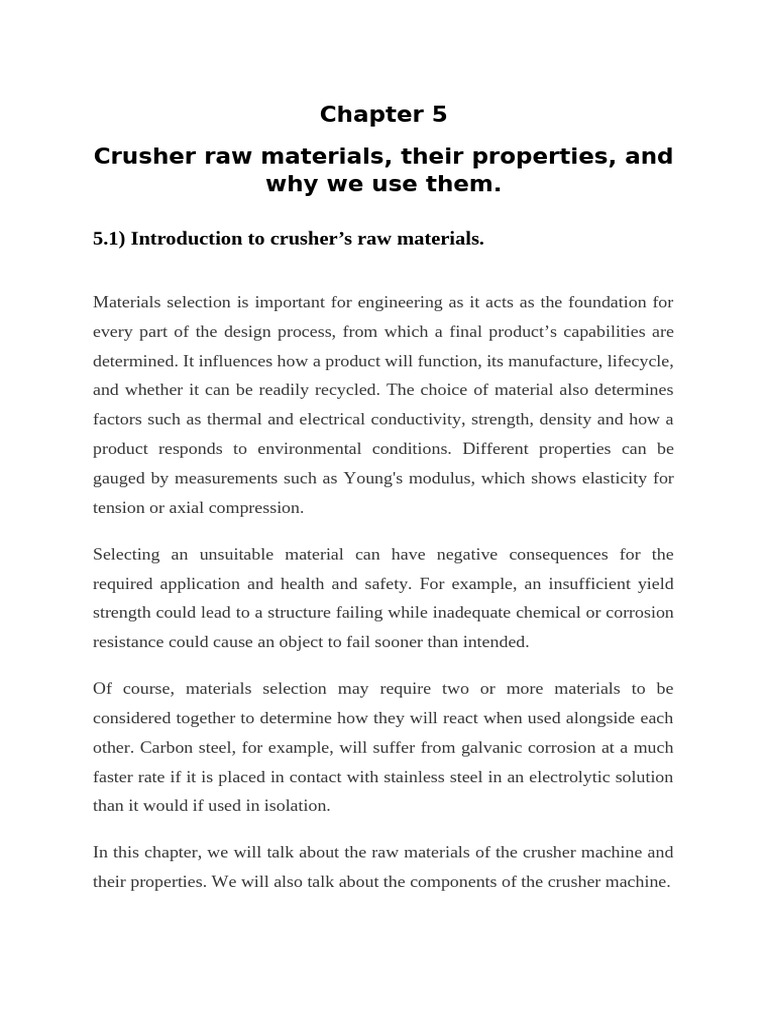 Chapter 5

Crusher raw materials, their properties, and why we use them.

5.1) Introduction to crusher’s raw materials.

Materials selection is important for engineering as it acts as the foundation for every part of the design process, from which a final product’s capabilities are determined. It influences how a product will function, its manufacture, lifecycle, and whether it can be readily recycled. The choice of material also determines factors such as thermal and electrical conductivity, strength, density and how a product responds to environmental conditions. Different properties can be gauged by measurements such as Young's modulus, which shows elasticity for tension or axial compression.

Selecting an unsuitable material can have negative consequences for the required application and health and safety. For example, an insufficient yield strength could lead to a structure failing while inadequate chemical or corrosion resistance could cause an object to fail sooner than intended.

Of course, materials selection may require two or more materials to be considered together to determine how they will react when used alongside each other. Carbon steel, for example, will suffer from galvanic corrosion at a much faster rate if it is placed in contact with stainless steel in an electrolytic solution than it would if used in isolation.

In this chapter, we will talk about the raw materials of the crusher machine and their properties. We will also talk about the components of the crusher machine.